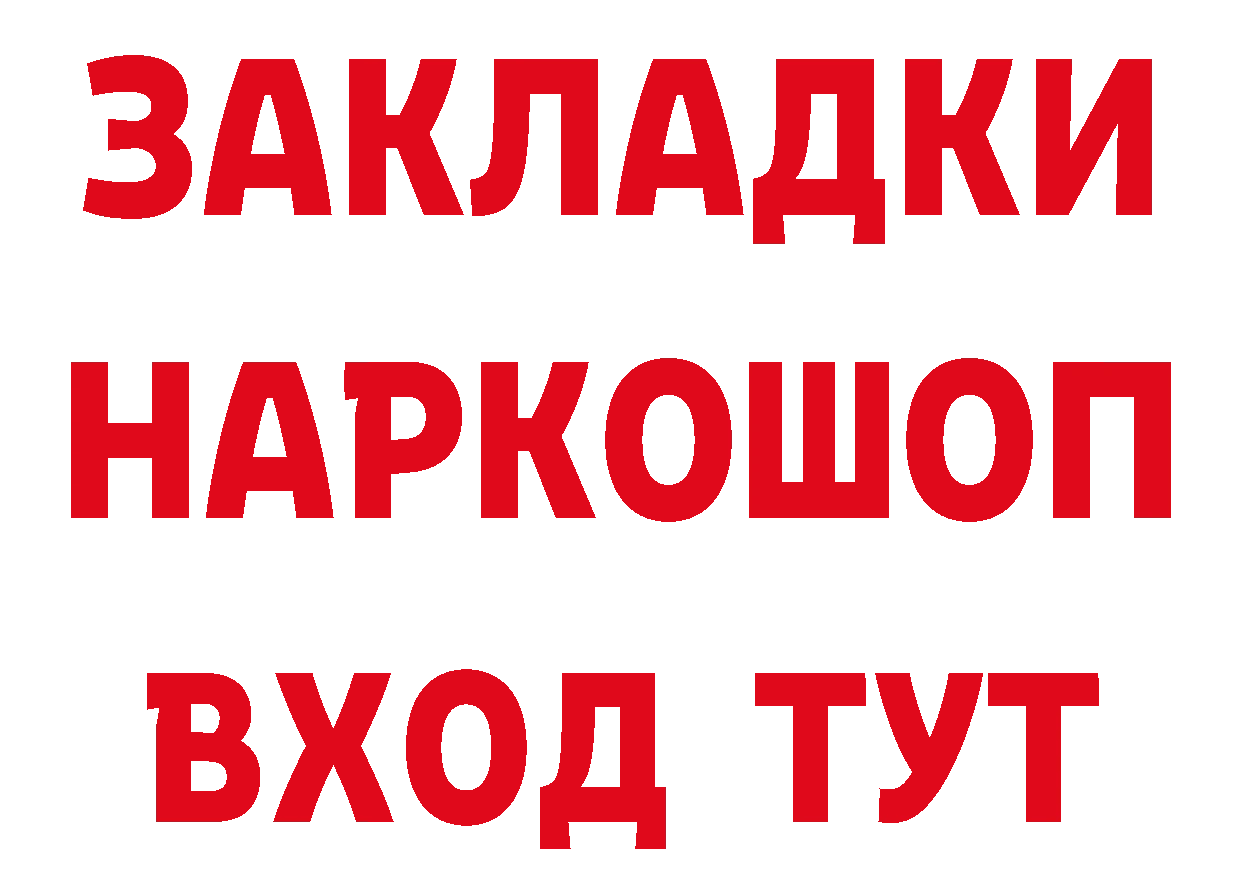 ЗАКЛАДКИ НАРКОШОП ВХОД ТУТ